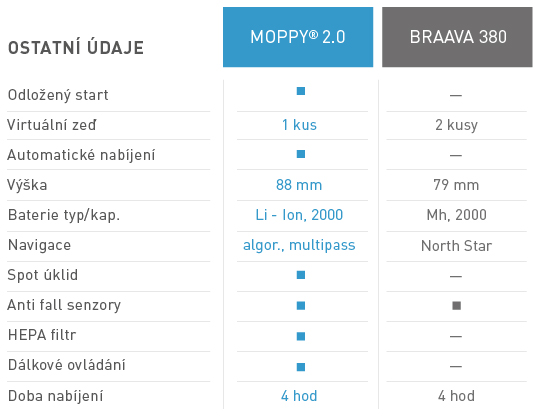 | OSTATNÍ ÚDAJE | MOPPY® 2.0 | BRAAVA 380 |
|---|---|---|
| Odložený start | ■ | — |
| Virtuální zeď | 1 kus | 2 kusy |
| Automatické nabíjení | ■ | — |
| Výška | 88 mm | 79 mm |
| Baterie typ/kap. | Li - Ion, 2000 | Mh, 2000 |
| Navigace | algor., multipass | North Star |
| Spot úklid | ■ | — |
| Anti fall senzory | ■ | ■ |
| HEPA filtr | ■ | — |
| Dálkové ovládání | ■ | — |
| Doba nabíjení | 4 hod | 4 hod |